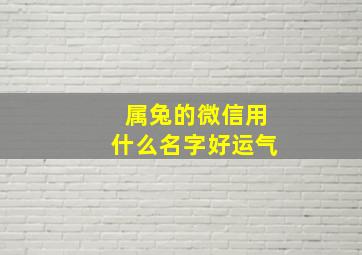 属兔的微信用
什么名字好运气